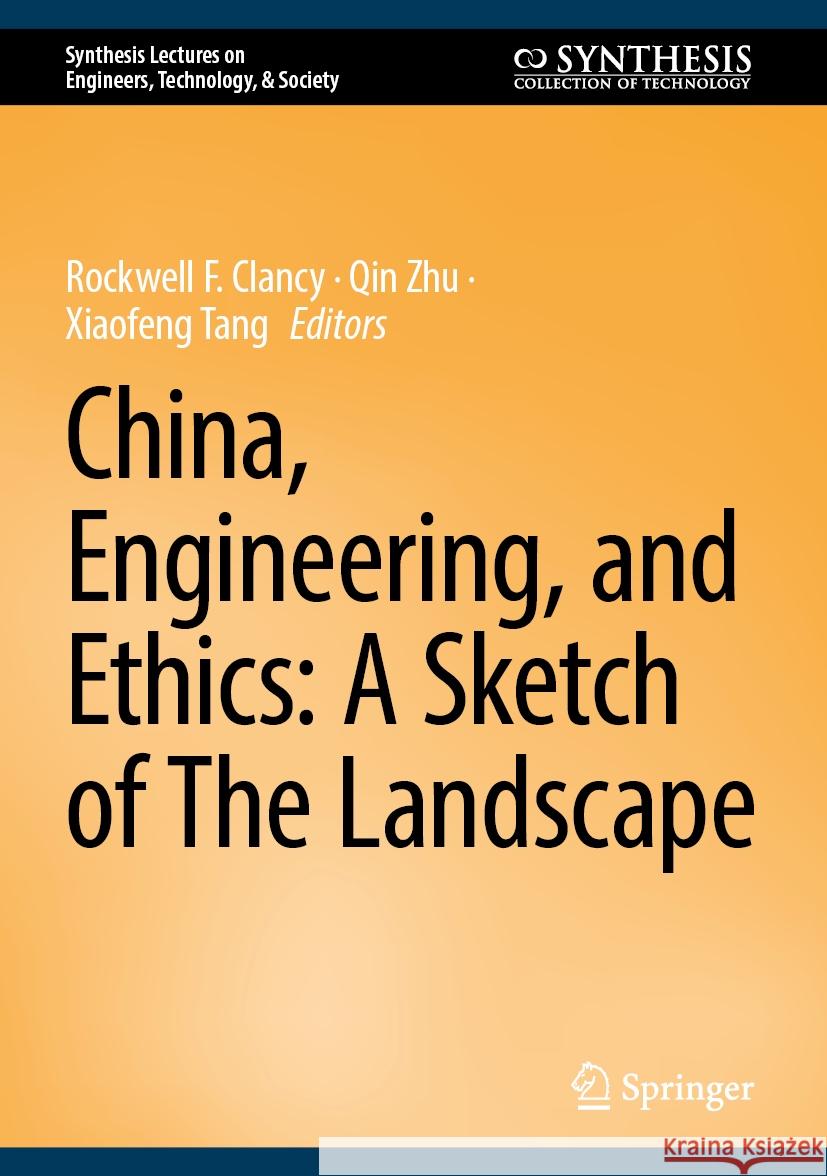 Synthesis Lectures on
Engineers, Technology, & Society

SYNTHESIS
COLLECTION OF TECHNOLOGY

Rockwell F. Clancy · Qin Zhu ·
Xiaofeng Tang Editors

China, Engineering, and Ethics: A Sketch of The Landscape

Springer